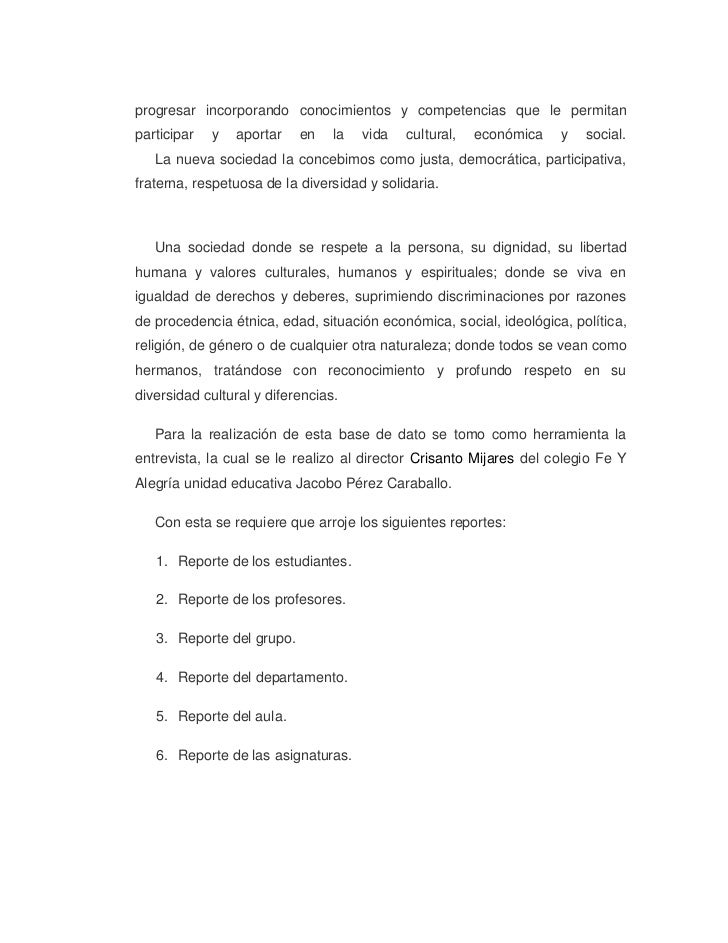 progresar incorporando conocimientos y competencias que le permitan participar y aportar en la vida cultural, económica y social.
La nueva sociedad la concebimos como justa, democrática, participativa, fraterna, respetuosa de la diversidad y solidaria.

Una sociedad donde se respete a la persona, su dignidad, su libertad humana y valores culturales, humanos y espirituales; donde se viva en igualdad de derechos y deberes, suprimiendo discriminaciones por razones de procedencia étnica, edad, situación económica, social, ideológica, política, religión, de género o de cualquier otra naturaleza; donde todos se vean como hermanos, tratándose con reconocimiento y profundo respeto en su diversidad cultural y diferencias.

Para la realización de esta base de dato se tomo como herramienta la entrevista, la cual se le realizo al director Crisanto Mijares del colegio Fe Y Alegría unidad educativa Jacobo Pérez Caraballo.

Con esta se requiere que arroje los siguientes reportes:

1. Reporte de los estudiantes.

2. Reporte de los profesores.

3. Reporte del grupo.

4. Reporte del departamento.

5. Reporte del aula.

6. Reporte de las asignaturas.